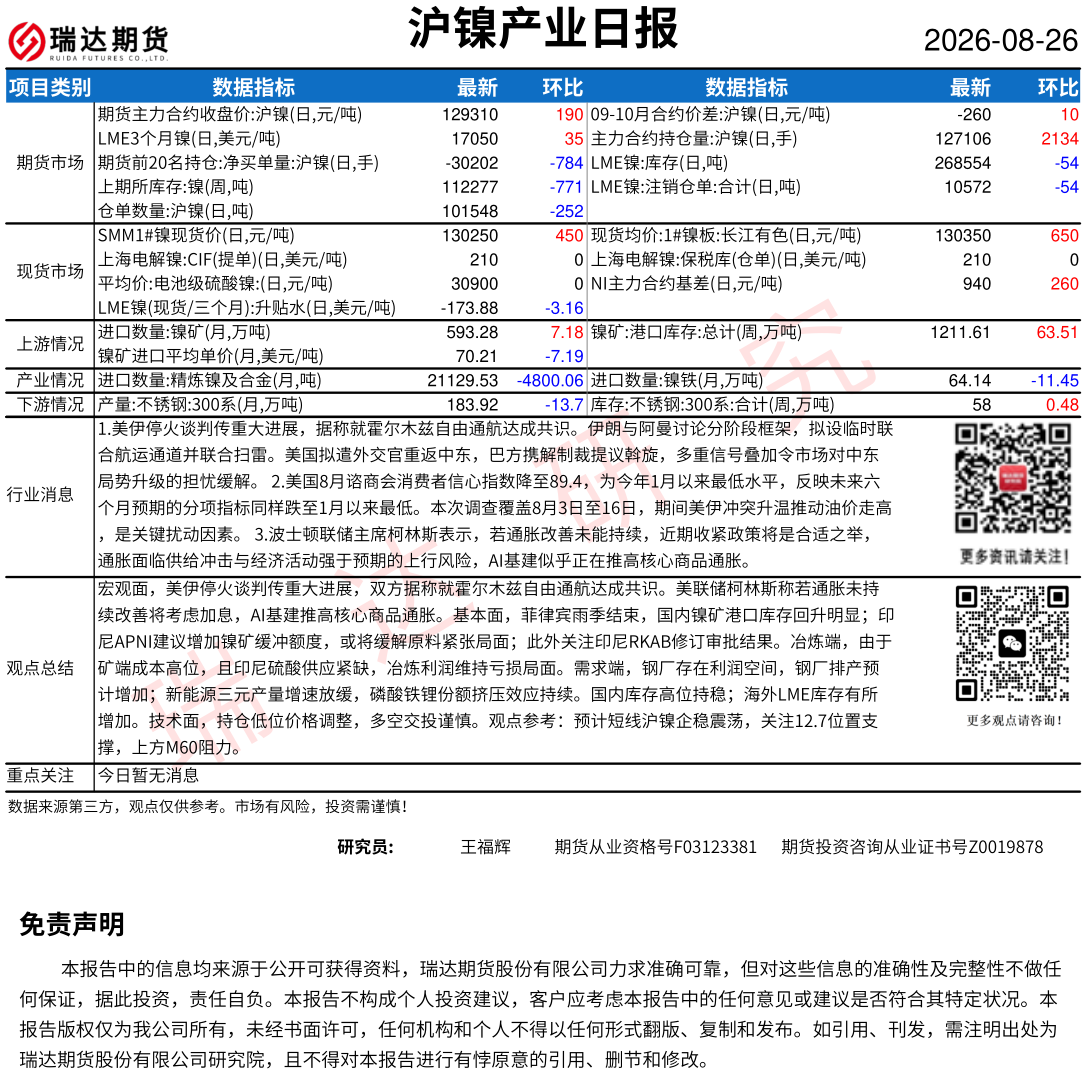 瑞达期货
RUIDA FUTURES CO.,LTD.

沪镍产业日报

2026-08-26

| 项目类别 | 数据指标 | 最新 | 环比 | 数据指标 | 最新 | 环比 |
|---|---|---|---|---|---|---|
| 期货市场 | 期货主力合约收盘价:沪镍(日,元/吨) | 129310 | 190 | 09-10月合约价差:沪镍(日,元/吨) | -260 | 10 |
| | LME3个月镍(日,美元/吨) | 17050 | 35 | 主力合约持仓量:沪镍(日,手) | 127106 | 2134 |
| | 期货前20名持仓:净买单量:沪镍(日,手) | -30202 | -784 | LME镍:库存(日,吨) | 268554 | -54 |
| | 上期所库存:镍(周,吨) | 112277 | -771 | LME镍:注销仓单:合计(日,吨) | 10572 | -54 |
| | 仓单数量:沪镍(日,吨) | 101548 | -252 | | | |
| 现货市场 | SMM1#镍现货价(日,元/吨) | 130250 | 450 | 现货均价:1#镍板:长江有色(日,元/吨) | 130350 | 650 |
| | 上海电解镍:CIF(提单)(日,美元/吨) | 210 | 0 | 上海电解镍:保税库(仓单)(日,美元/吨) | 210 | 0 |
| | 平均价:电池级硫酸镍:(日,元/吨) | 30900 | 0 | NI主力合约基差(日,元/吨) | 940 | 260 |
| | LME镍(现货/三个月):升贴水(日,美元/吨) | -173.88 | -3.16 | | | |
| 上游情况 | 进口数量:镍矿(月,万吨) | 593.28 | 7.18 | 镍矿:港口库存:总计(周,万吨) | 1211.61 | 63.51 |
| | 镍矿进口平均单价(月,美元/吨) | 70.21 | -7.19 | | | |
| 产业情况 | 进口数量:精炼镍及合金(月,吨) | 21129.53 | -4800.06 | 进口数量:镍铁(月,万吨) | 64.14 | -11.45 |
| 下游情况 | 产量:不锈钢:300系(月,万吨) | 183.92 | -13.7 | 库存:不锈钢:300系:合计(周,万吨) | 58 | 0.48 |

行业消息
1.美伊停火谈判传重大进展，据称就霍尔木兹自由通航达成共识。伊朗与阿曼讨论分阶段框架，拟设临时联合航运通道并联合扫雷。美国拟遣外交官重返中东，巴方携解制裁提议斡旋，多重信号叠加令市场对中东局势升级的担忧缓解。 2.美国8月谘商会消费者信心指数降至89.4，为今年1月以来最低水平，反映未来六个月预期的分项指标同样跌至1月以来最低。本次调查覆盖8月3日至16日，期间美伊冲突升温推动油价走高，是关键扰动因素。 3.波士顿联储主席柯林斯表示，若通胀改善未能持续，近期收紧政策将是合适之举，通胀面临供给冲击与经济活动强于预期的上行风险，AI基建似乎正在推高核心商品通胀。

更多资讯请关注！

观点总结
宏观面，美伊停火谈判传重大进展，双方据称就霍尔木兹自由通航达成共识。美联储柯林斯称若通胀未持续改善将考虑加息，AI基建推高核心商品通胀。基本面，菲律宾雨季结束，国内镍矿港口库存回升明显；印尼APNI建议增加镍矿缓冲额度，或将缓解原料紧张局面；此外关注印尼RKAB修订审批结果。冶炼端，由于矿端成本高位，且印尼硫酸供应紧缺，冶炼利润维持亏损局面。需求端，钢厂存在利润空间，钢厂排产预计增加；新能源三元产量增速放缓，磷酸铁锂份额挤压效应持续。国内库存高位持稳；海外LME库存有所增加。技术面，持仓低位价格调整，多空交投谨慎。观点参考：预计短线沪镍企稳震荡，关注12.7位置支撑，上方M60阻力。

更多观点请咨询！

重点关注
今日暂无消息

数据来源第三方，观点仅供参考。市场有风险，投资需谨慎！

研究员： 王福辉 期货从业资格号F03123381 期货投资咨询从业证书号Z0019878

免责声明

本报告中的信息均来源于公开可获得资料，瑞达期货股份有限公司力求准确可靠，但对这些信息的准确性及完整性不做任何保证，据此投资，责任自负。本报告不构成个人投资建议，客户应考虑本报告中的任何意见或建议是否符合其特定状况。本报告版权仅为我公司所有，未经书面许可，任何机构和个人不得以任何形式翻版、复制和发布。如引用、刊发，需注明出处为瑞达期货股份有限公司研究院，且不得对本报告进行有悖原意的引用、删节和修改。